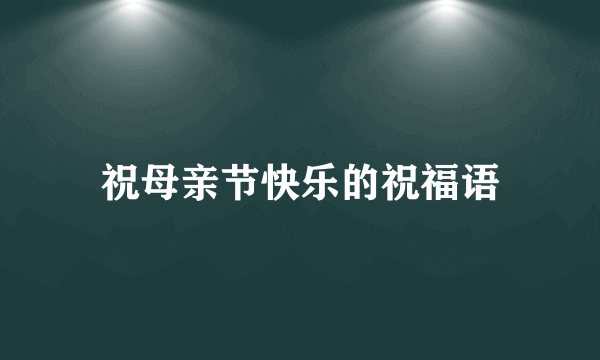 祝母亲节快乐的祝福语